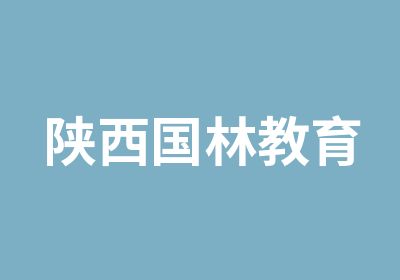 陕西国林教育